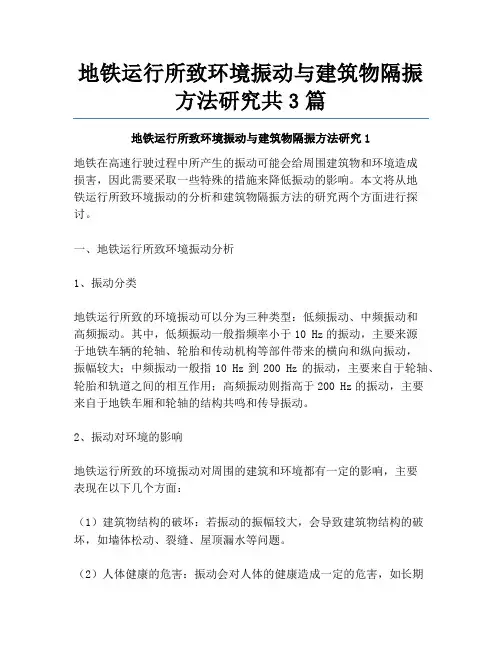 地铁运行所致环境振动与建筑物隔振方法研究共 3 篇

地铁运行所致环境振动与建筑物隔振方法研究 1

地铁在高速行驶过程中所产生的振动可能会给周围建筑物和环境造成损害，因此需要采取一些特殊的措施来降低振动的影响。本文将从地铁运行所致环境振动的分析和建筑物隔振方法的研究两个方面进行探讨。

一、地铁运行所致环境振动分析

1、振动分类

地铁运行所致的环境振动可以分为三种类型：低频振动、中频振动和高频振动。其中，低频振动一般指频率小于 10 Hz 的振动，主要来源于地铁车辆的轮轴、轮胎和传动机构等部件带来的横向和纵向振动，振幅较大；中频振动一般指 10 Hz 到 200 Hz 的振动，主要来自于轮轴、轮胎和轨道之间的相互作用；高频振动则指高于 200 Hz 的振动，主要来自于地铁车厢和轮轴的结构共鸣和传导振动。

2、振动对环境的影响

地铁运行所致的环境振动对周围的建筑和环境都有一定的影响，主要表现在以下几个方面：

（1）建筑物结构的破坏：若振动的振幅较大，会导致建筑物结构的破坏，如墙体松动、裂缝、屋顶漏水等问题。

（2）人体健康的危害：振动会对人体的健康造成一定的危害，如长期